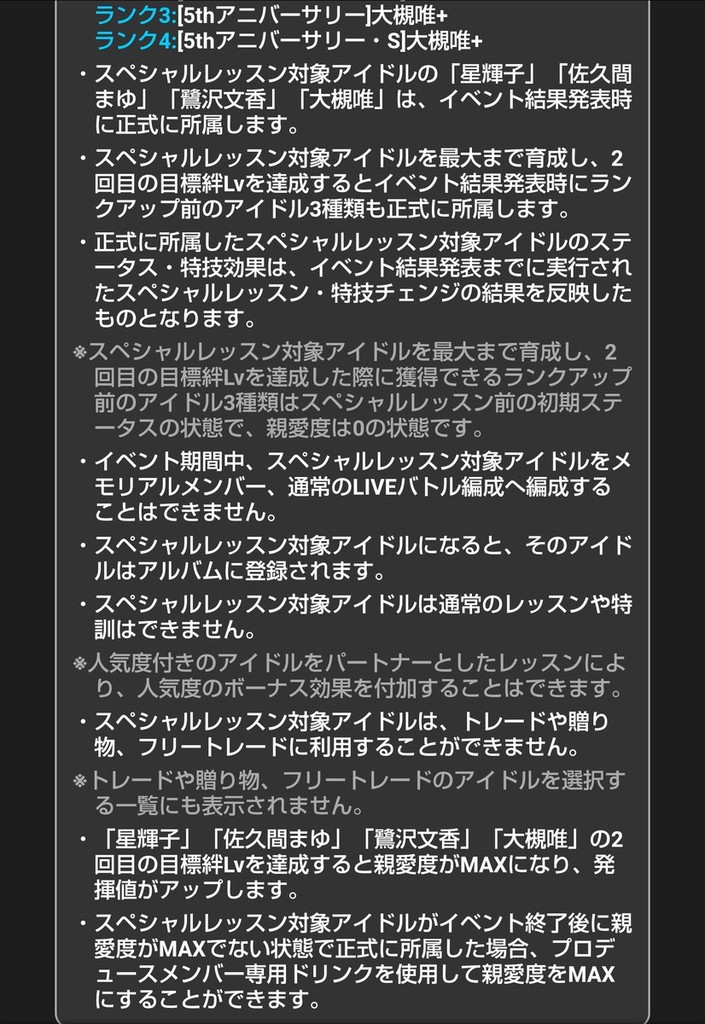 ランク3:[5thアニバーサリー]大槻唯+
ランク4:[5thアニバーサリー・S]大槻唯+

・スペシャルレッスン対象アイドルの「星輝子」「佐久間まゆ」「鷺沢文香」「大槻唯」は、イベント結果発表時に正式に所属します。

・スペシャルレッスン対象アイドルを最大まで育成し、2回目の目標絆Lvを達成するとイベント結果発表時にランクアップ前のアイドル3種類も正式に所属します。

・正式に所属したスペシャルレッスン対象アイドルのステータス・特技効果は、イベント結果発表までに実行されたスペシャルレッスン・特技チェンジの結果を反映したものとなります。

※スペシャルレッスン対象アイドルを最大まで育成し、2回目の目標絆Lvを達成した際に獲得できるランクアップ前のアイドル3種類はスペシャルレッスン前の初期ステータスの状態で、親愛度は0の状態です。

・イベント期間中、スペシャルレッスン対象アイドルをメモリアルメンバー、通常のLIVEバトル編成へ編成することはできません。

・スペシャルレッスン対象アイドルになると、そのアイドルはアルバムに登録されます。

・スペシャルレッスン対象アイドルは通常のレッスンや特訓はできません。

※人気度付きのアイドルをパートナーとしたレッスンにより、人気度のボーナス効果を付加することはできます。

・スペシャルレッスン対象アイドルは、トレードや贈り物、フリートレードに利用することができません。

※トレードや贈り物、フリートレードのアイドルを選択する一覧にも表示されません。

・「星輝子」「佐久間まゆ」「鷺沢文香」「大槻唯」の2回目の目標絆Lvを達成すると親愛度がMAXになり、発揮値がアップします。

・スペシャルレッスン対象アイドルがイベント終了後に親愛度がMAXでない状態で正式に所属した場合、プロデュースメンバー専用ドリンクを使用して親愛度をMAXにすることができます。